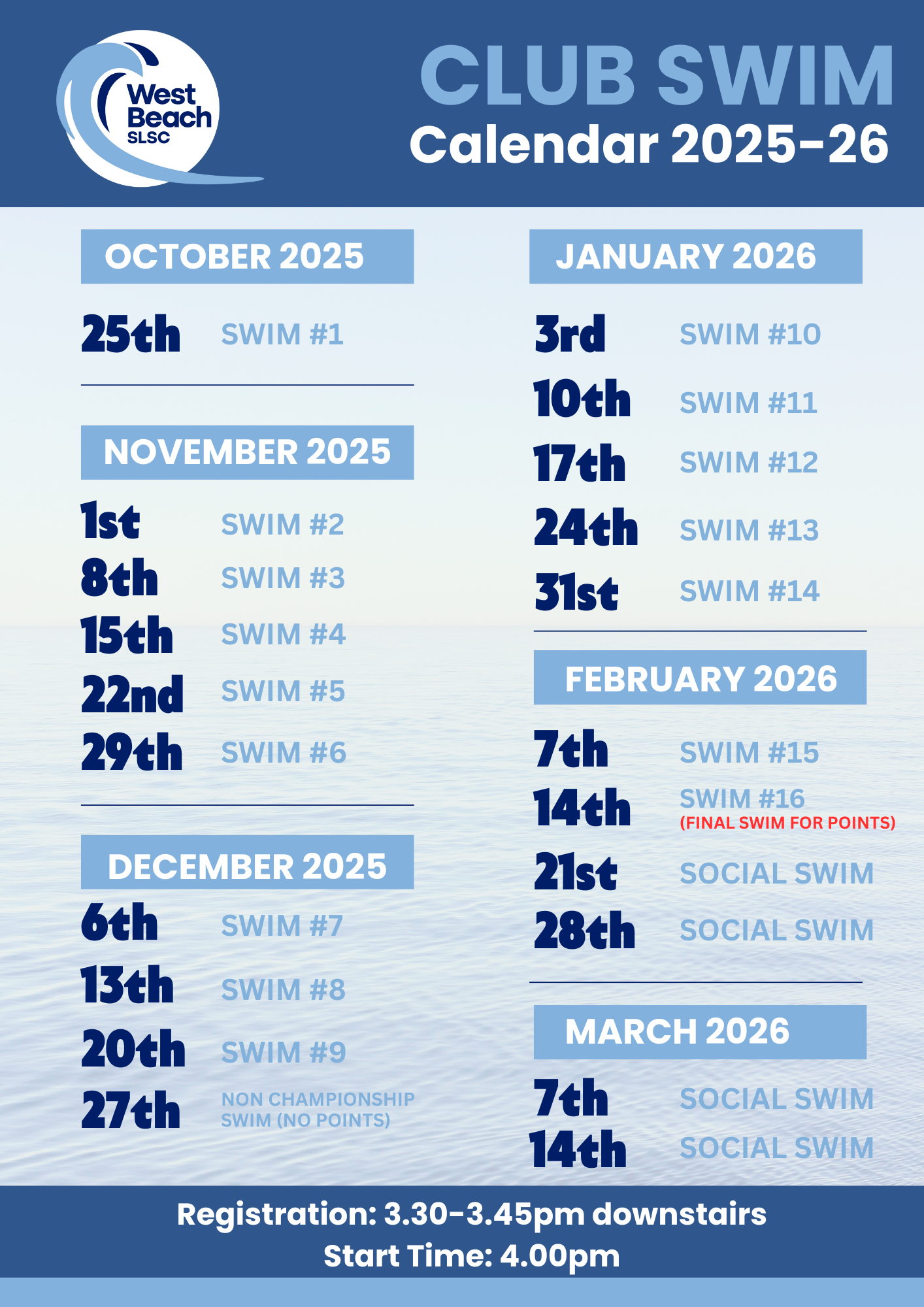 West Beach SLSC

CLUB SWIM
Calendar 2025-26

OCTOBER 2025

25th SWIM #1

NOVEMBER 2025

1st SWIM #2
8th SWIM #3
15th SWIM #4
22nd SWIM #5
29th SWIM #6

DECEMBER 2025

6th SWIM #7
13th SWIM #8
20th SWIM #9
27th NON CHAMPIONSHIP SWIM (NO POINTS)

JANUARY 2026

3rd SWIM #10
10th SWIM #11
17th SWIM #12
24th SWIM #13
31st SWIM #14

FEBRUARY 2026

7th SWIM #15
14th SWIM #16 (FINAL SWIM FOR POINTS)
21st SOCIAL SWIM
28th SOCIAL SWIM

MARCH 2026

7th SOCIAL SWIM
14th SOCIAL SWIM

Registration: 3.30-3.45pm downstairs
Start Time: 4.00pm